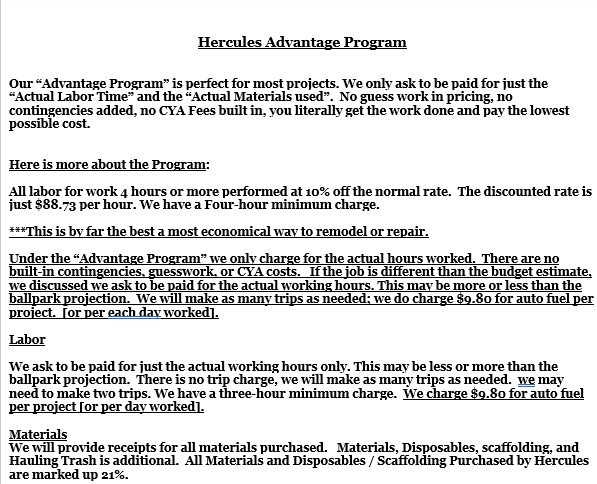 Hercules Advantage Program

Our “Advantage Program” is perfect for most projects. We only ask to be paid for just the “Actual Labor Time” and the “Actual Materials used”. No guess work in pricing, no contingencies added, no CYA Fees built in, you literally get the work done and pay the lowest possible cost.

Here is more about the Program:

All labor for work 4 hours or more performed at 10% off the normal rate. The discounted rate is just $88.73 per hour. We have a Four-hour minimum charge.

***This is by far the best a most economical way to remodel or repair.

Under the “Advantage Program” we only charge for the actual hours worked. There are no built-in contingencies, guesswork, or CYA costs. If the job is different than the budget estimate, we discussed we ask to be paid for the actual working hours. This may be more or less than the ballpark projection. We will make as many trips as needed; we do charge $9.80 for auto fuel per project. [or per each day worked].

Labor

We ask to be paid for just the actual working hours only. This may be less or more than the ballpark projection. There is no trip charge, we will make as many trips as needed. we may need to make two trips. We have a three-hour minimum charge. We charge $9.80 for auto fuel per project [or per day worked].

Materials
We will provide receipts for all materials purchased. Materials, Disposables, scaffolding, and Hauling Trash is additional. All Materials and Disposables / Scaffolding Purchased by Hercules are marked up 21%.